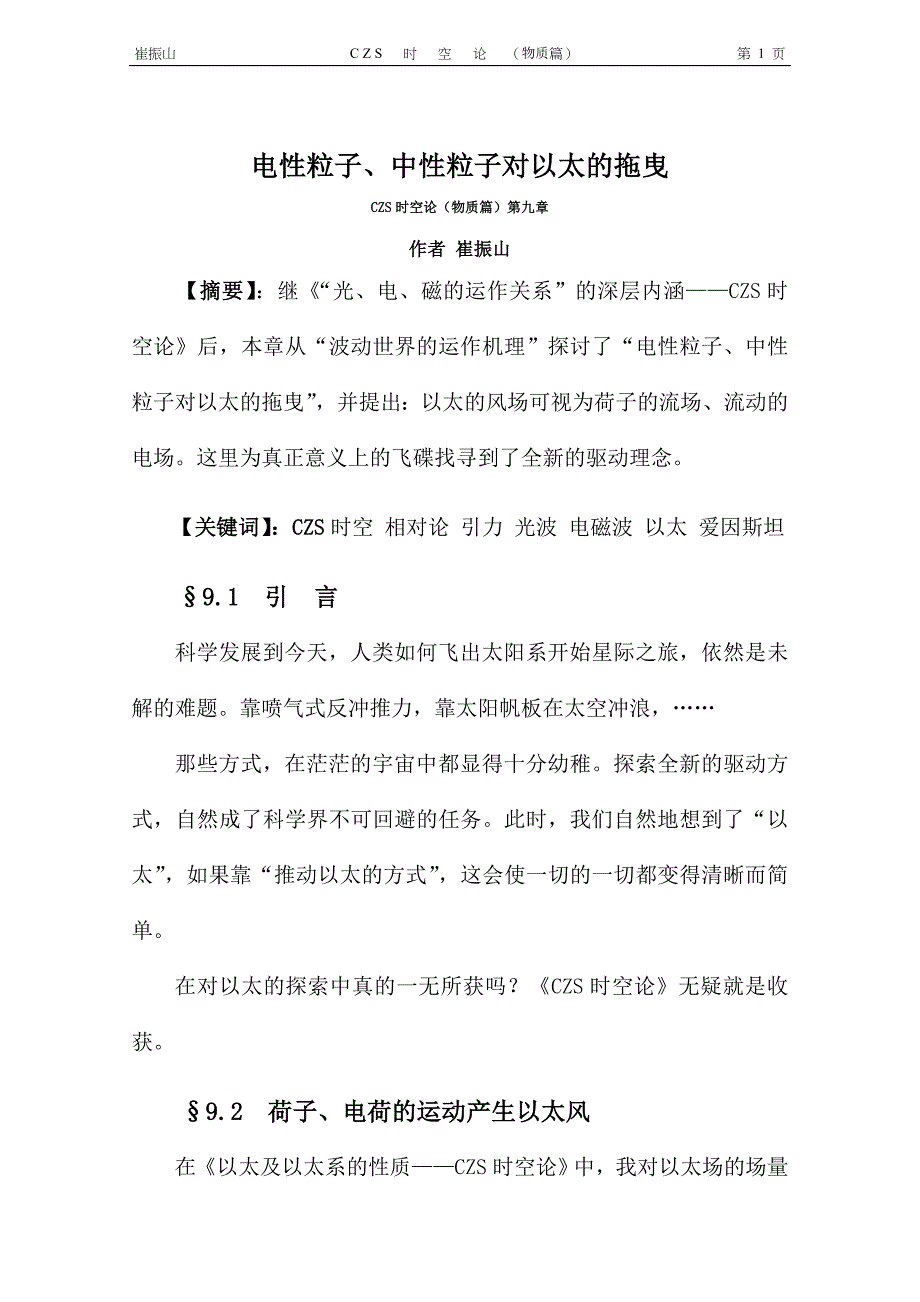 崔振山　　CZS 时 空 论 （物质篇）　　第 1 页

电性粒子、中性粒子对以太的拖曳

CZS 时空论（物质篇）第九章

作者 崔振山

【摘要】：继《“光、电、磁的运作关系”的深层内涵——CZS 时空论》后，本章从“波动世界的运作机理”探讨了“电性粒子、中性粒子对以太的拖曳”，并提出：以太的风场可视为荷子的流场、流动的电场。这里为真正意义上的飞碟找寻到了全新的驱动理念。

【关键词】：CZS 时空 相对论 引力 光波 电磁波 以太 爱因斯坦

§9.1 引 言

科学发展到今天，人类如何飞出太阳系开始星际之旅，依然是未解的难题。靠喷气式反冲推力，靠太阳帆板在太空冲浪，……

那些方式，在茫茫的宇宙中都显得十分幼稚。探索全新的驱动方式，自然成了科学界不可回避的任务。此时，我们自然地想到了“以太”，如果靠“推动以太的方式”，这会使一切的一切都变得清晰而简单。

在对以太的探索中真的一无所获吗？《CZS 时空论》无疑就是收获。

§9.2 荷子、电荷的运动产生以太风

在《以太及以太系的性质——CZS 时空论》中，我对以太场的场量